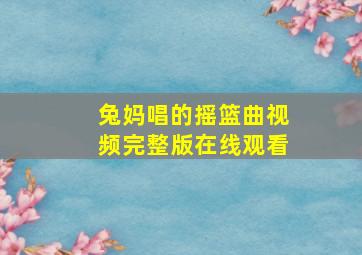 兔妈唱的摇篮曲视频完整版在线观看